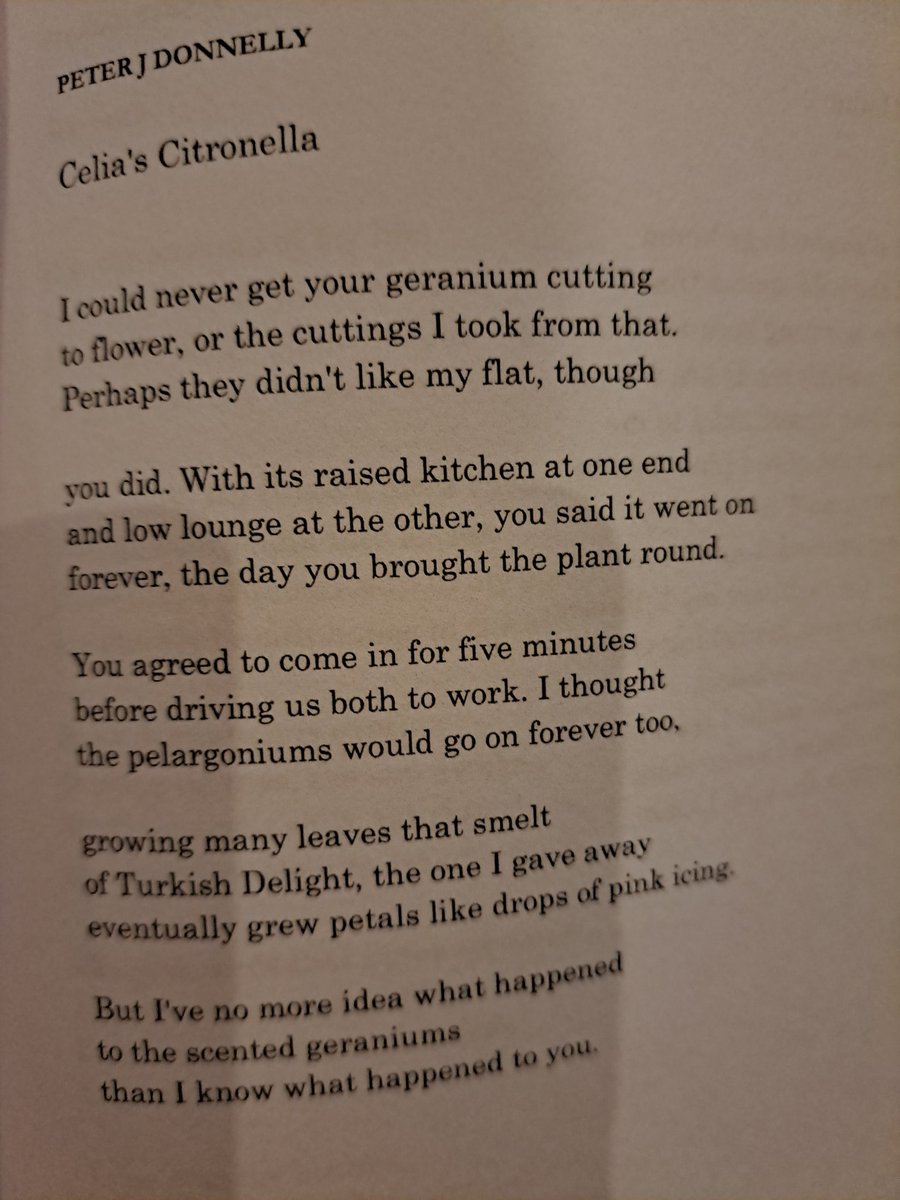 PETER J DONNELLY

Celia's Citronella

I could never get your geranium cutting
to flower, or the cuttings I took from that.
Perhaps they didn't like my flat, though

you did. With its raised kitchen at one end
and low lounge at the other, you said it went on
forever, the day you brought the plant round.

You agreed to come in for five minutes
before driving us both to work. I thought
the pelargoniums would go on forever too,

growing many leaves that smelt
of Turkish Delight, the one I gave away
eventually grew petals like drops of pink icing.

But I've no more idea what happened
to the scented geraniums
than I know what happened to you.